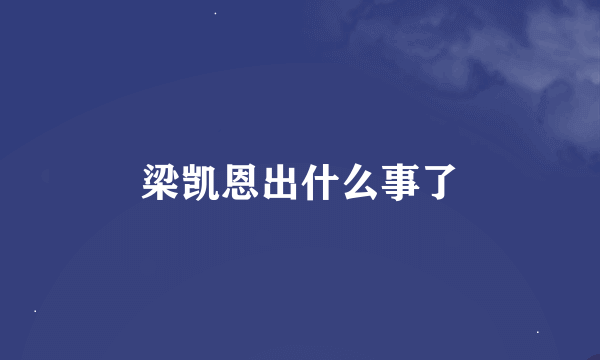 梁凯恩出什么事了